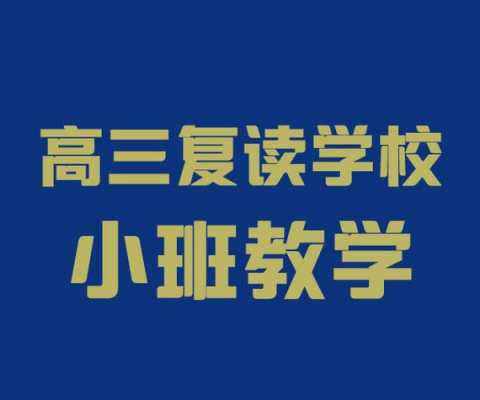 高三复读学校
小班教学